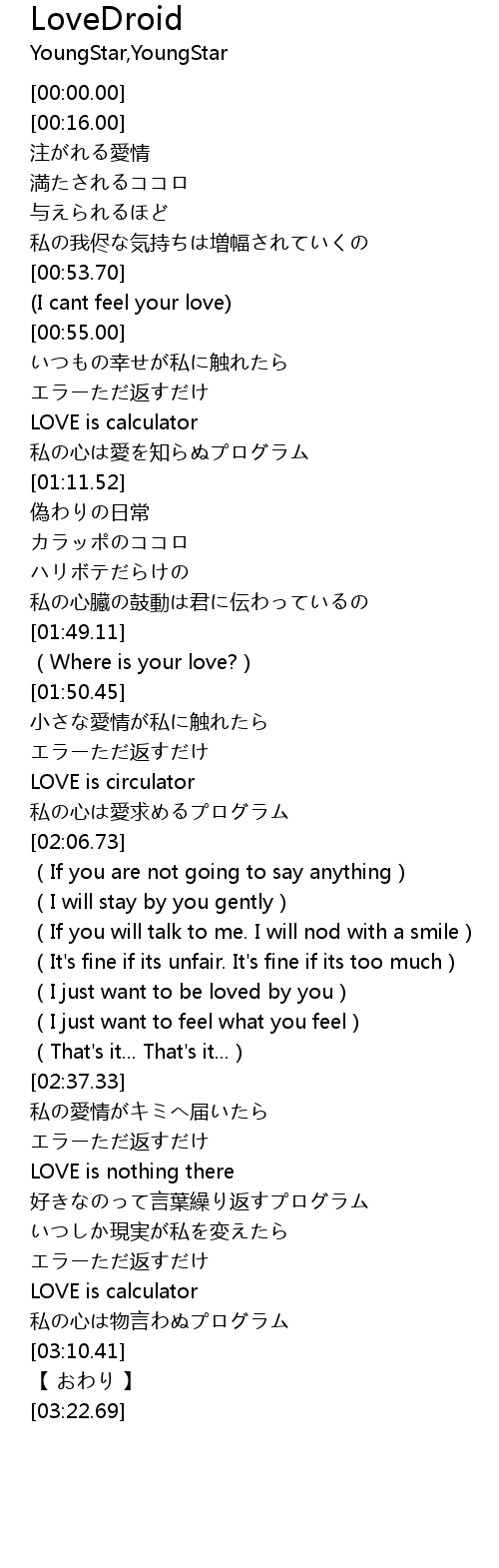 LoveDroid
YoungStar,YoungStar

[00:00.00]
[00:16.00]
注がれる愛情
満たされるココロ
与えられるほど
私の我侭な気持ちは増幅されていくの
[00:53.70]
(I cant feel your love)
[00:55.00]
いつもの幸せが私に触れたら
エラーただ返すだけ
LOVE is calculator
私の心は愛を知らぬプログラム
[01:11.52]
偽わりの日常
カラッポのココロ
ハリボテだらけの
私の心臓の鼓動は君に伝わっているの
[01:49.11]
( Where is your love? )
[01:50.45]
小さな愛情が私に触れたら
エラーただ返すだけ
LOVE is circulator
私の心は愛求めるプログラム
[02:06.73]
( If you are not going to say anything )
( I will stay by you gently )
( If you will talk to me. I will nod with a smile )
( It's fine if its unfair. It's fine if its too much )
( I just want to be loved by you )
( I just want to feel what you feel )
( That's it... That's it... )
[02:37.33]
私の愛情がキミへ届いたら
エラーただ返すだけ
LOVE is nothing there
好きなのって言葉繰り返すプログラム
いつしか現実が私を変えたら
エラーただ返すだけ
LOVE is calculator
私の心は物言わぬプログラム
[03:10.41]
【 おわり 】
[03:22.69]